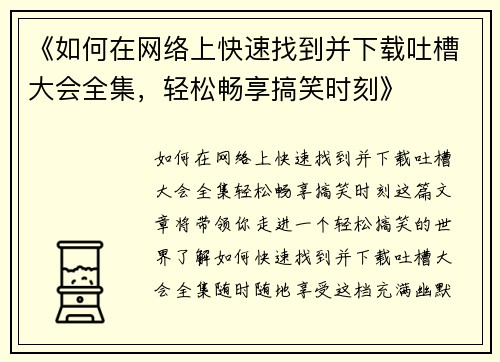 《如何在网络上快速找到并下载吐槽大会全集，轻松畅享搞笑时刻》

如何在网络上快速找到并下载吐槽大会全集轻松畅享搞笑时刻这篇文章将带领你走进一个轻松搞笑的世界了解如何快速找到并下载吐槽大会全集随时随地享受这档充满幽默